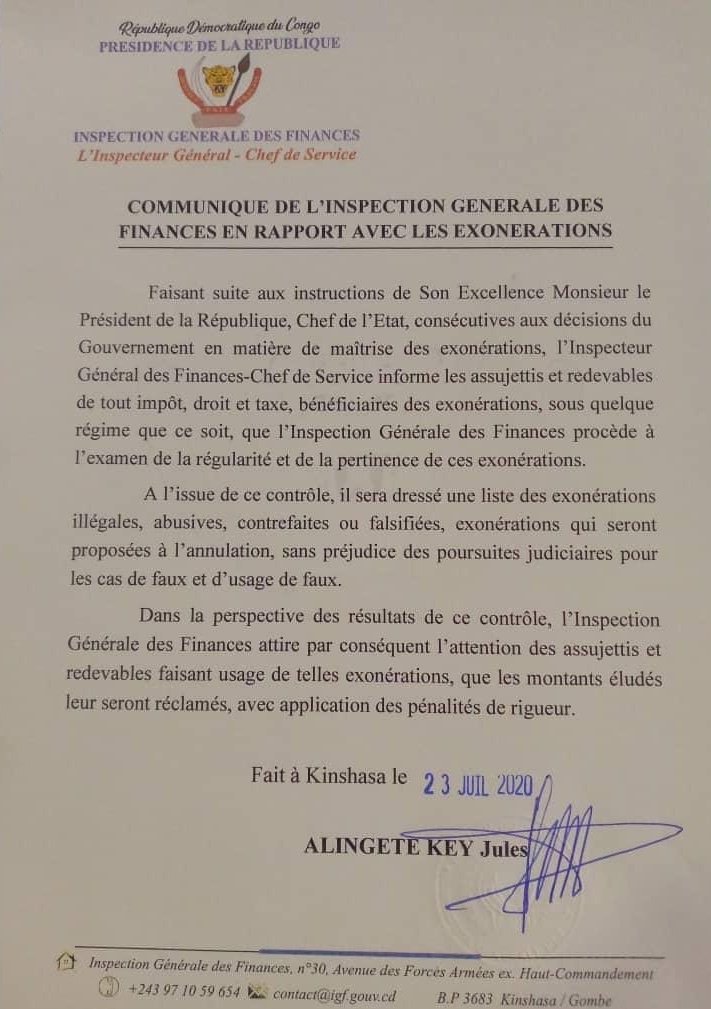 République Démocratique du Congo
PRESIDENCE DE LA REPUBLIQUE

INSPECTION GENERALE DES FINANCES
L'Inspecteur Général - Chef de Service

COMMUNIQUE DE L'INSPECTION GENERALE DES FINANCES EN RAPPORT AVEC LES EXONERATIONS

Faisant suite aux instructions de Son Excellence Monsieur le Président de la République, Chef de l'Etat, consécutives aux décisions du Gouvernement en matière de maîtrise des exonérations, l'Inspecteur Général des Finances-Chef de Service informe les assujettis et redevables de tout impôt, droit et taxe, bénéficiaires des exonérations, sous quelque régime que ce soit, que l'Inspection Générale des Finances procède à l'examen de la régularité et de la pertinence de ces exonérations.

A l'issue de ce contrôle, il sera dressé une liste des exonérations illégales, abusives, contrefaites ou falsifiées, exonérations qui seront proposées à l'annulation, sans préjudice des poursuites judiciaires pour les cas de faux et d'usage de faux.

Dans la perspective des résultats de ce contrôle, l'Inspection Générale des Finances attire par conséquent l'attention des assujettis et redevables faisant usage de telles exonérations, que les montants éludés leur seront réclamés, avec application des pénalités de rigueur.

Fait à Kinshasa le 23 JUIL 2020

ALINGETE KEY Jules

Inspection Générale des Finances, n°30, Avenue des Forces Armées ex. Haut-Commandement
+243 97 10 59 654 contact@igf.gouv.cd B.P 3683 Kinshasa / Gombe